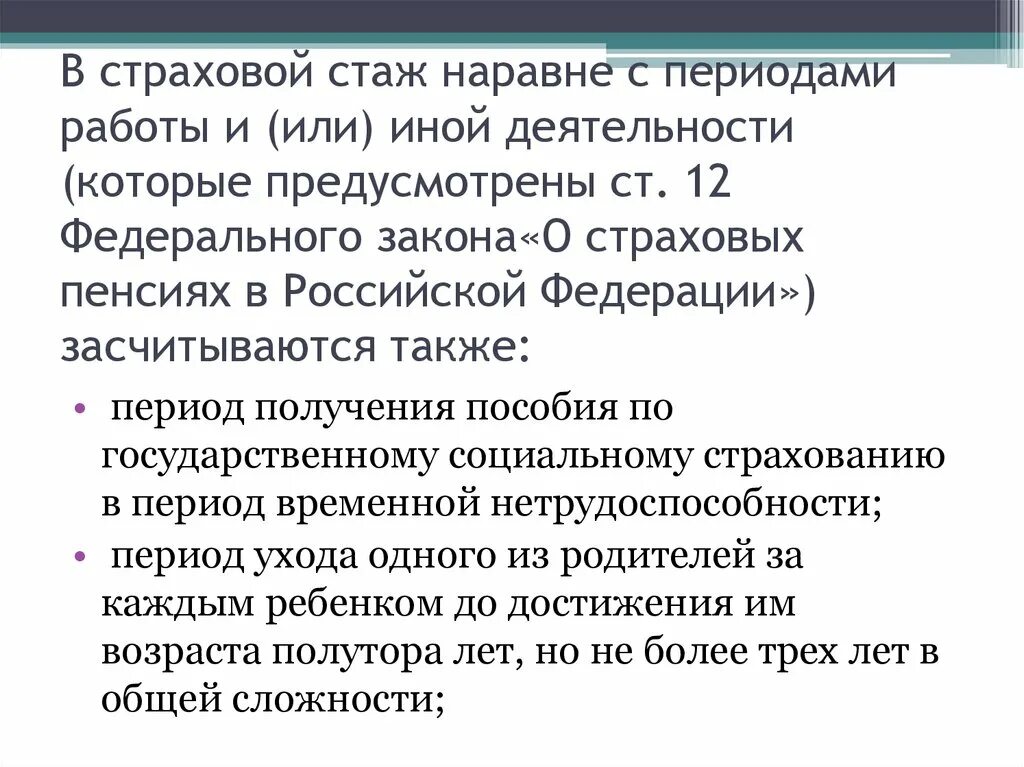 В страховой стаж наравне с периодами работы и (или) иной деятельности (которые предусмотрены ст. 12 Федерального закона«О страховых пенсиях в Российской Федерации») засчитываются также:

• период получения пособия по государственному социальному страхованию в период временной нетрудоспособности;

• период ухода одного из родителей за каждым ребенком до достижения им возраста полутора лет, но не более трех лет в общей сложности;